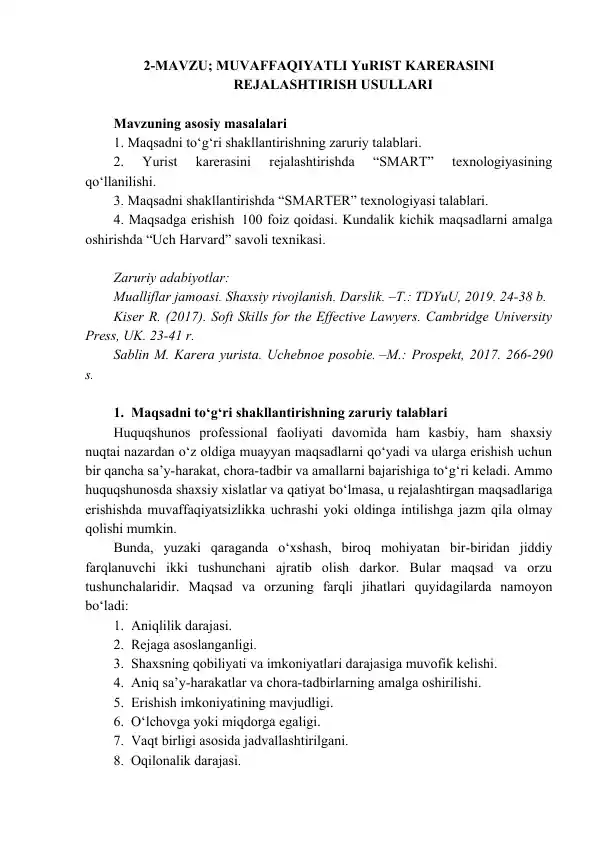 2-MAVZU; MUVAFFAQIYATLI YuRIST KARERASINI REJALASHTIRISH USULLARI

Mavzuning asosiy masalalari
1. Maqsadni to‘g‘ri shakllantirishning zaruriy talablari.
2. Yurist karerasini rejalashtirishda “SMART” texnologiyasining qo‘llanilishi.
3. Maqsadni shakllantirishda “SMARTER” texnologiyasi talablari.
4. Maqsadga erishish 100 foiz qoidasi. Kundalik kichik maqsadlarni amalga oshirishda “Uch Harvard” savoli texnikasi.

Zaruriy adabiyotlar:
Mualliflar jamoasi. Shaxsiy rivojlanish. Darslik. –T.: TDYuU, 2019. 24-38 b.
Kiser R. (2017). Soft Skills for the Effective Lawyers. Cambridge University Press, UK. 23-41 r.
Sablin M. Karera yurista. Uchebnoe posobie. –M.: Prospekt, 2017. 266-290 s.

1. Maqsadni to‘g‘ri shakllantirishning zaruriy talablari
Huquqshunos professional faoliyati davomida ham kasbiy, ham shaxsiy nuqtai nazardan o‘z oldiga muayyan maqsadlarni qo‘yadi va ularga erishish uchun bir qancha sa’y-harakat, chora-tadbir va amallarni bajarishiga to‘g‘ri keladi. Ammo huquqshunosda shaxsiy xislatlar va qatiyat bo‘lmasa, u rejalashtirgan maqsadlariga erishishda muvaffaqiyatsizlikka uchrashi yoki oldinga intilishga jazm qila olmay qolishi mumkin.
Bunda, yuzaki qaraganda o‘xshash, biroq mohiyatan bir-biridan jiddiy farqlanuvchi ikki tushunchani ajratib olish darkor. Bular maqsad va orzu tushunchalaridir. Maqsad va orzuning farqli jihatlari quyidagilarda namoyon bo‘ladi:
1. Aniqlilik darajasi.
2. Rejaga asoslanganligi.
3. Shaxsning qobiliyati va imkoniyatlari darajasiga muvofik kelishi.
4. Aniq sa’y-harakatlar va chora-tadbirlarning amalga oshirilishi.
5. Erishish imkoniyatining mavjudligi.
6. O‘lchovga yoki miqdorga egaligi.
7. Vaqt birligi asosida jadvallashtirilgani.
8. Oqilonalik darajasi.